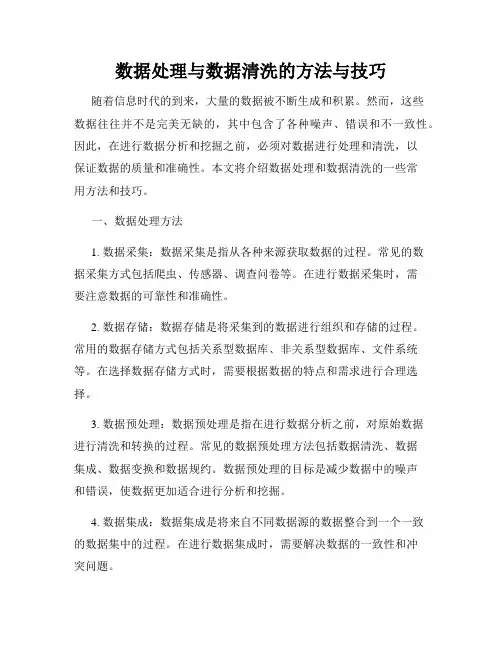 数据处理与数据清洗的方法与技巧

随着信息时代的到来，大量的数据被不断生成和积累。然而，这些数据往往并不是完美无缺的，其中包含了各种噪声、错误和不一致性。因此，在进行数据分析和挖掘之前，必须对数据进行处理和清洗，以保证数据的质量和准确性。本文将介绍数据处理和数据清洗的一些常用方法和技巧。

一、数据处理方法

1. 数据采集：数据采集是指从各种来源获取数据的过程。常见的数据采集方式包括爬虫、传感器、调查问卷等。在进行数据采集时，需要注意数据的可靠性和准确性。

2. 数据存储：数据存储是将采集到的数据进行组织和存储的过程。常用的数据存储方式包括关系型数据库、非关系型数据库、文件系统等。在选择数据存储方式时，需要根据数据的特点和需求进行合理选择。

3. 数据预处理：数据预处理是指在进行数据分析之前，对原始数据进行清洗和转换的过程。常见的数据预处理方法包括数据清洗、数据集成、数据变换和数据规约。数据预处理的目标是减少数据中的噪声和错误，使数据更加适合进行分析和挖掘。

4. 数据集成：数据集成是将来自不同数据源的数据整合到一个一致的数据集中的过程。在进行数据集成时，需要解决数据的一致性和冲突问题。